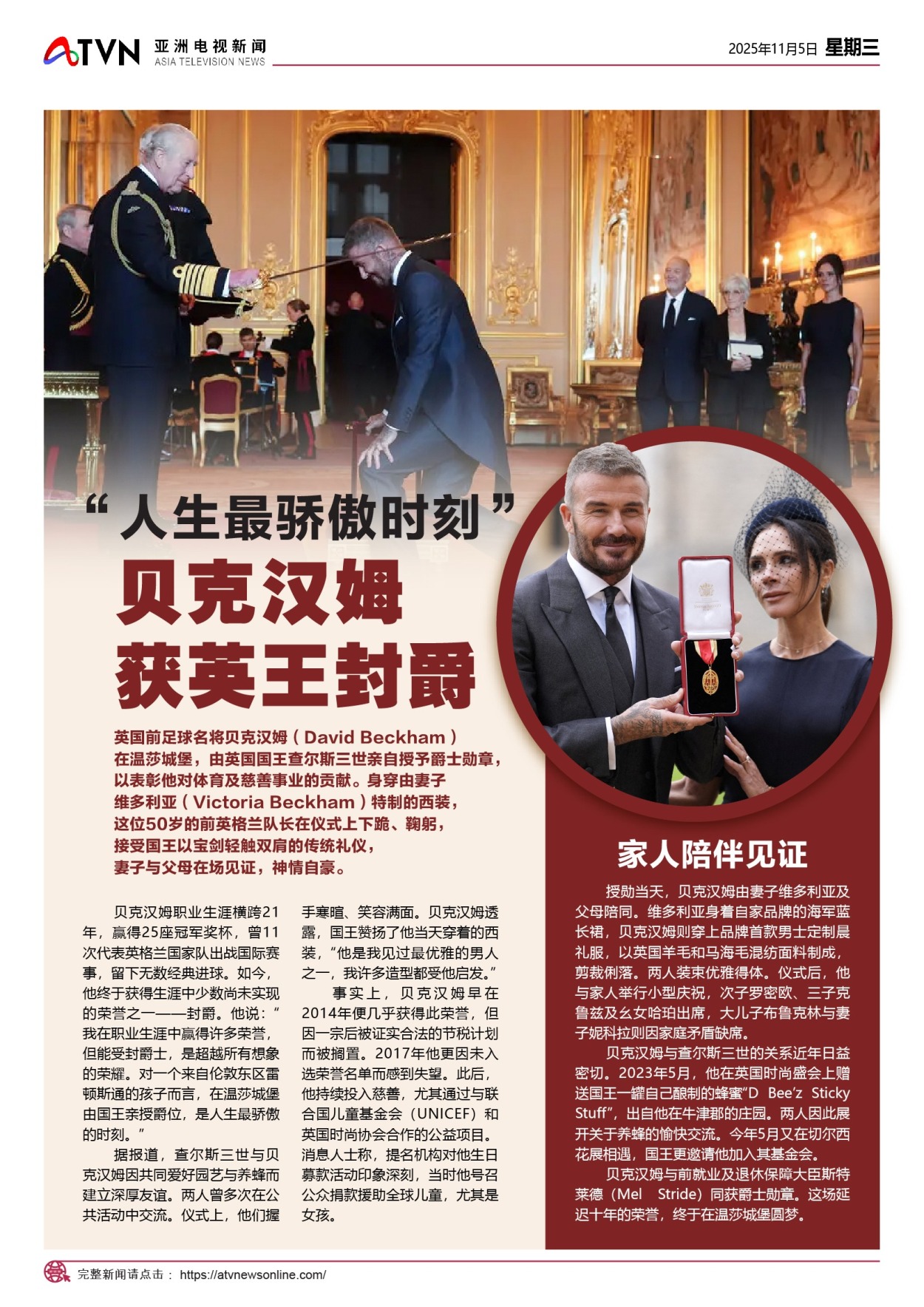 ATVN 亚洲电视新闻 ASIA TELEVISION NEWS

2025年11月5日 星期三

“人生最骄傲时刻”
贝克汉姆
获英王封爵

英国前足球名将贝克汉姆（David Beckham）在温莎城堡，由英国国王查尔斯三世亲自授予爵士勋章，以表彰他对体育及慈善事业的贡献。身穿由妻子维多利亚（Victoria Beckham）特制的西装，这位50岁的前英格兰队长在仪式上下跪、鞠躬，接受国王以宝剑轻触双肩的传统礼仪，妻子与父母在场见证，神情自豪。

贝克汉姆职业生涯横跨21年，赢得25座冠军奖杯，曾11次代表英格兰国家队出战国际赛事，留下无数经典进球。如今，他终于获得生涯中少数尚未实现的荣誉之一——封爵。他说：“我在职业生涯中赢得许多荣誉，但能受封爵士，是超越所有想象的荣耀。对一个来自伦敦东区雷顿斯通的孩子而言，在温莎城堡由国王亲授爵位，是人生最骄傲的时刻。”

据报道，查尔斯三世与贝克汉姆因共同爱好园艺与养蜂而建立深厚友谊。两人曾多次在公共活动中交流。仪式上，他们握手寒暄、笑容满面。贝克汉姆透露，国王赞扬了他当天穿着的西装，“他是我见过最优雅的男人之一，我许多造型都受他启发。”

事实上，贝克汉姆早在2014年便几乎获得此荣誉，但因一宗后被证实合法的节税计划而被搁置。2017年他更因未入选荣誉名单而感到失望。此后，他持续投入慈善，尤其通过与联合国儿童基金会（UNICEF）和英国时尚协会合作的公益项目。消息人士称，提名机构对他生日募款活动印象深刻，当时他号召公众捐款援助全球儿童，尤其是女孩。

家人陪伴见证

授勋当天，贝克汉姆由妻子维多利亚及父母陪同。维多利亚身着自家品牌的海军蓝长裙，贝克汉姆则穿上品牌首款男士定制晨礼服，以英国羊毛和马海毛混纺面料制成，剪裁俐落。两人装束优雅得体。仪式后，他与家人举行小型庆祝，次子罗密欧、三子克鲁兹及幺女哈珀出席，大儿子布鲁克林与妻子妮科拉则因家庭矛盾缺席。

贝克汉姆与查尔斯三世的关系近年日益密切。2023年5月，他在英国时尚盛会上赠送国王一罐自己酿制的蜂蜜“D Bee’z Sticky Stuff”，出自他在牛津郡的庄园。两人因此展开关于养蜂的愉快交流。今年5月又在切尔西花展相遇，国王更邀请他加入其基金会。

贝克汉姆与前就业及退休保障大臣斯特莱德（Mel Stride）同获爵士勋章。这场延迟十年的荣誉，终于在温莎城堡圆梦。

完整新闻请点击： https://atvnewsonline.com/